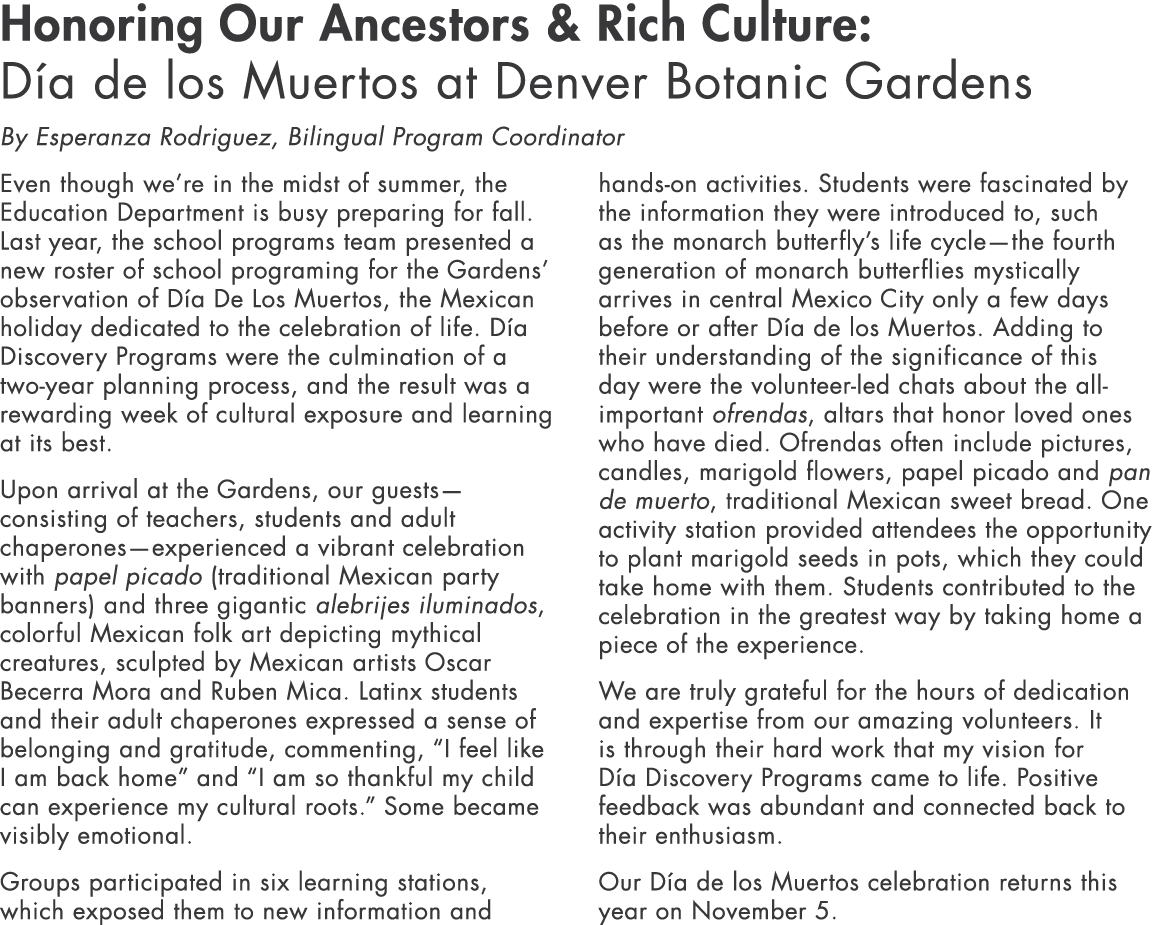 Honoring Our Ancestors & Rich Culture:
Día de los Muertos at Denver Botanic Gardens

By Esperanza Rodriguez, Bilingual Program Coordinator

Even though we're in the midst of summer, the Education Department is busy preparing for fall. Last year, the school programs team presented a new roster of school programing for the Gardens' observation of Día De Los Muertos, the Mexican holiday dedicated to the celebration of life. Día Discovery Programs were the culmination of a two-year planning process, and the result was a rewarding week of cultural exposure and learning at its best.

Upon arrival at the Gardens, our guests—consisting of teachers, students and adult chaperones—experienced a vibrant celebration with papel picado (traditional Mexican party banners) and three gigantic alebrijes iluminados, colorful Mexican folk art depicting mythical creatures, sculpted by Mexican artists Oscar Becerra Mora and Ruben Mica. Latinx students and their adult chaperones expressed a sense of belonging and gratitude, commenting, "I feel like I am back home" and "I am so thankful my child can experience my cultural roots." Some became visibly emotional.

Groups participated in six learning stations, which exposed them to new information and hands-on activities. Students were fascinated by the information they were introduced to, such as the monarch butterfly's life cycle—the fourth generation of monarch butterflies mystically arrives in central Mexico City only a few days before or after Día de los Muertos. Adding to their understanding of the significance of this day were the volunteer-led chats about the all-important ofrendas, altars that honor loved ones who have died. Ofrendas often include pictures, candles, marigold flowers, papel picado and pan de muerto, traditional Mexican sweet bread. One activity station provided attendees the opportunity to plant marigold seeds in pots, which they could take home with them. Students contributed to the celebration in the greatest way by taking home a piece of the experience.

We are truly grateful for the hours of dedication and expertise from our amazing volunteers. It is through their hard work that my vision for Día Discovery Programs came to life. Positive feedback was abundant and connected back to their enthusiasm.

Our Día de los Muertos celebration returns this year on November 5.